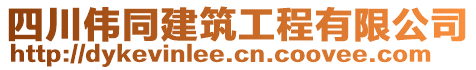 四川伟同建筑工程有限公司
http://dykevinlee.cn.coovee.com